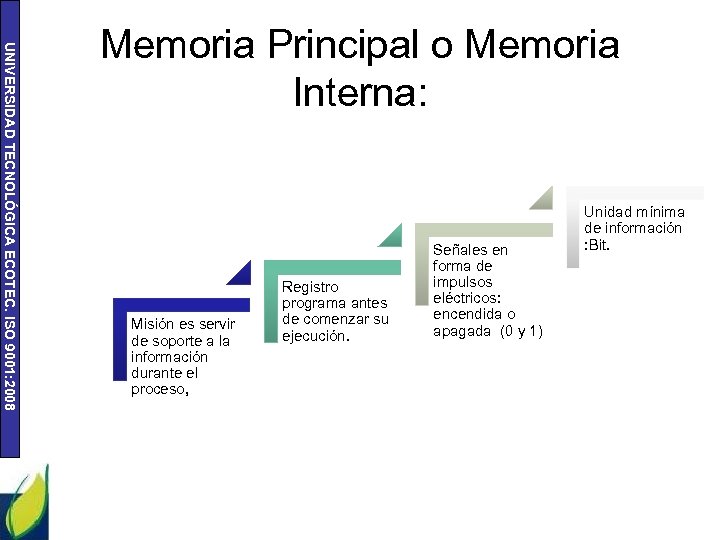 UNIVERSIDAD TECNOLÓGICA ECOTEC. ISO 9001:2008

Memoria Principal o Memoria Interna:

Misión es servir de soporte a la información durante el proceso,

Registro programa antes de comenzar su ejecución.

Señales en forma de impulsos eléctricos: encendida o apagada (0 y 1)

Unidad mínima de información :Bit.